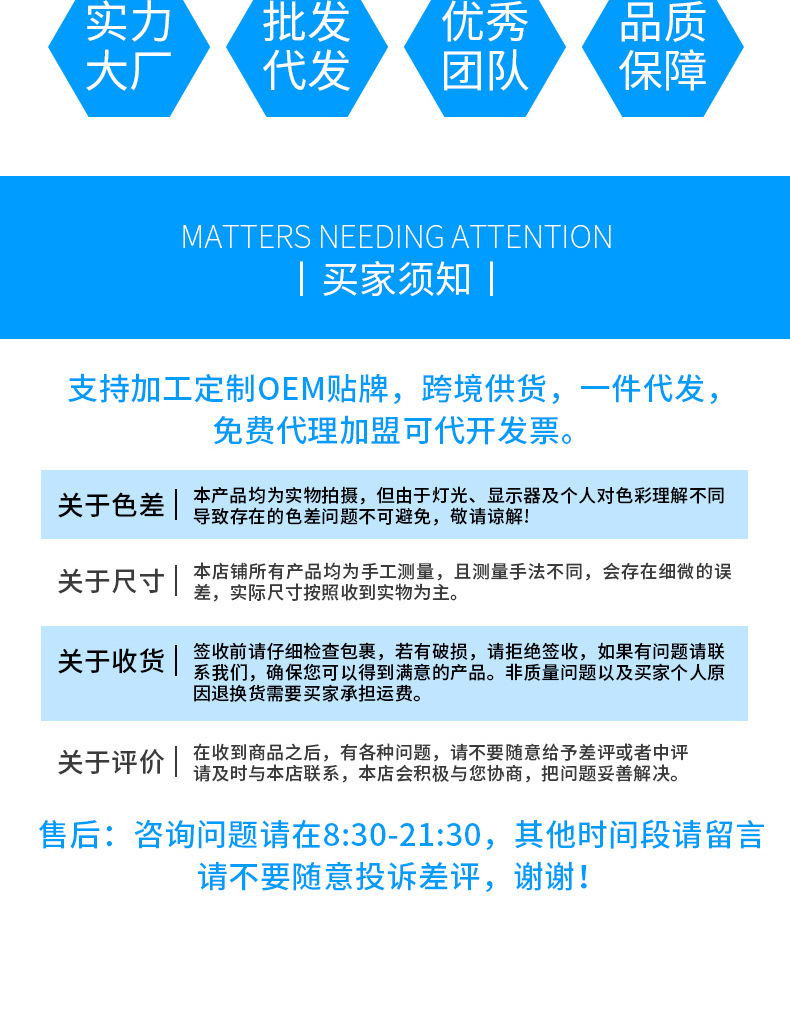 实力大厂

批发代发

优秀团队

品质保障

MATTERS NEEDING ATTENTION
| 买家须知 |

支持加工定制OEM贴牌，跨境供货，一件代发，免费代理加盟可代开发票。

关于色差 | 本产品均为实物拍摄，但由于灯光、显示器及个人对色彩理解不同导致存在的色差问题不可避免，敬请谅解!

关于尺寸 | 本店铺所有产品均为手工测量，且测量手法不同，会存在细微的误差，实际尺寸按照收到实物为主。

关于收货 | 签收前请仔细检查包裹，若有破损，请拒绝签收，如果有问题请联系我们，确保您可以得到满意的产品。非质量问题以及买家个人原因退换货需要买家承担运费。

关于评价 | 在收到商品之后，有各种问题，请不要随意给予差评或者中评请及时与本店联系，本店会积极与您协商，把问题妥善解决。

售后：咨询问题请在8:30-21:30，其他时间段请留言请不要随意投诉差评，谢谢！